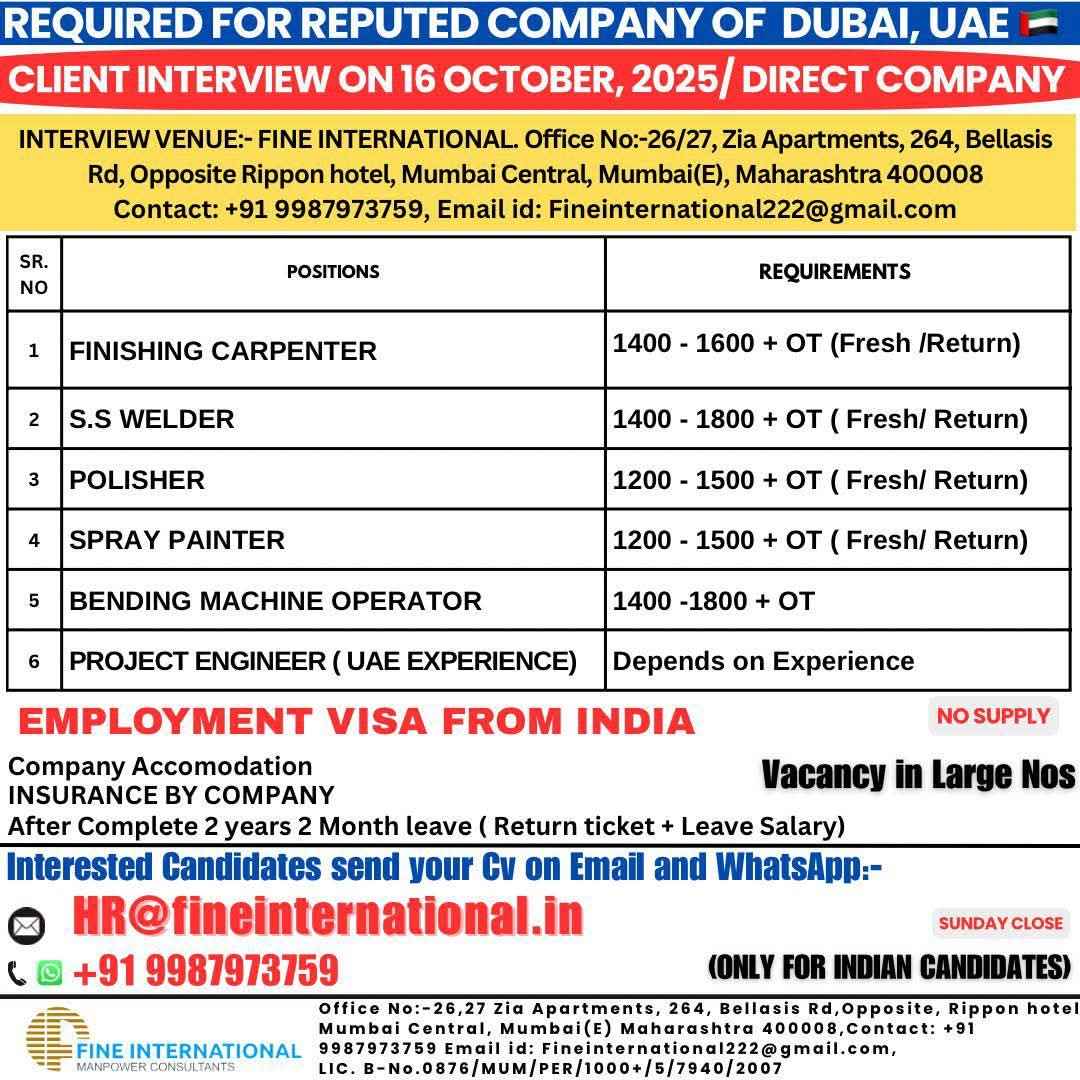 REQUIRED FOR REPUTED COMPANY OF DUBAI, UAE

CLIENT INTERVIEW ON 16 OCTOBER, 2025/ DIRECT COMPANY

INTERVIEW VENUE:- FINE INTERNATIONAL. Office No:-26/27, Zia Apartments, 264, Bellasis Rd, Opposite Rippon hotel, Mumbai Central, Mumbai(E), Maharashtra 400008
Contact: +91 9987973759, Email id: Fineinternational222@gmail.com

| SR. NO | POSITIONS | REQUIREMENTS |
|---|---|---|
| 1 | FINISHING CARPENTER | 1400 - 1600 + OT (Fresh /Return) |
| 2 | S.S WELDER | 1400 - 1800 + OT ( Fresh/ Return) |
| 3 | POLISHER | 1200 - 1500 + OT ( Fresh/ Return) |
| 4 | SPRAY PAINTER | 1200 - 1500 + OT ( Fresh/ Return) |
| 5 | BENDING MACHINE OPERATOR | 1400 -1800 + OT |
| 6 | PROJECT ENGINEER ( UAE EXPERIENCE) | Depends on Experience |

EMPLOYMENT VISA FROM INDIA

NO SUPPLY

Company Accomodation
INSURANCE BY COMPANY
After Complete 2 years 2 Month leave ( Return ticket + Leave Salary)

Vacancy in Large Nos

Interested Candidates send your Cv on Email and WhatsApp:-

HR@fineinternational.in

SUNDAY CLOSE

+91 9987973759

(ONLY FOR INDIAN CANDIDATES)

FINE INTERNATIONAL
MANPOWER CONSULTANTS

Office No:-26,27 Zia Apartments, 264, Bellasis Rd,Opposite, Rippon hotel Mumbai Central, Mumbai(E) Maharashtra 400008,Contact: +91 9987973759 Email id: Fineinternational222@gmail.com, LIC. B-No.0876/MUM/PER/1000+/5/7940/2007